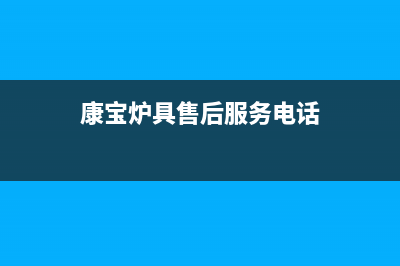 康宝炉具售后服务电话